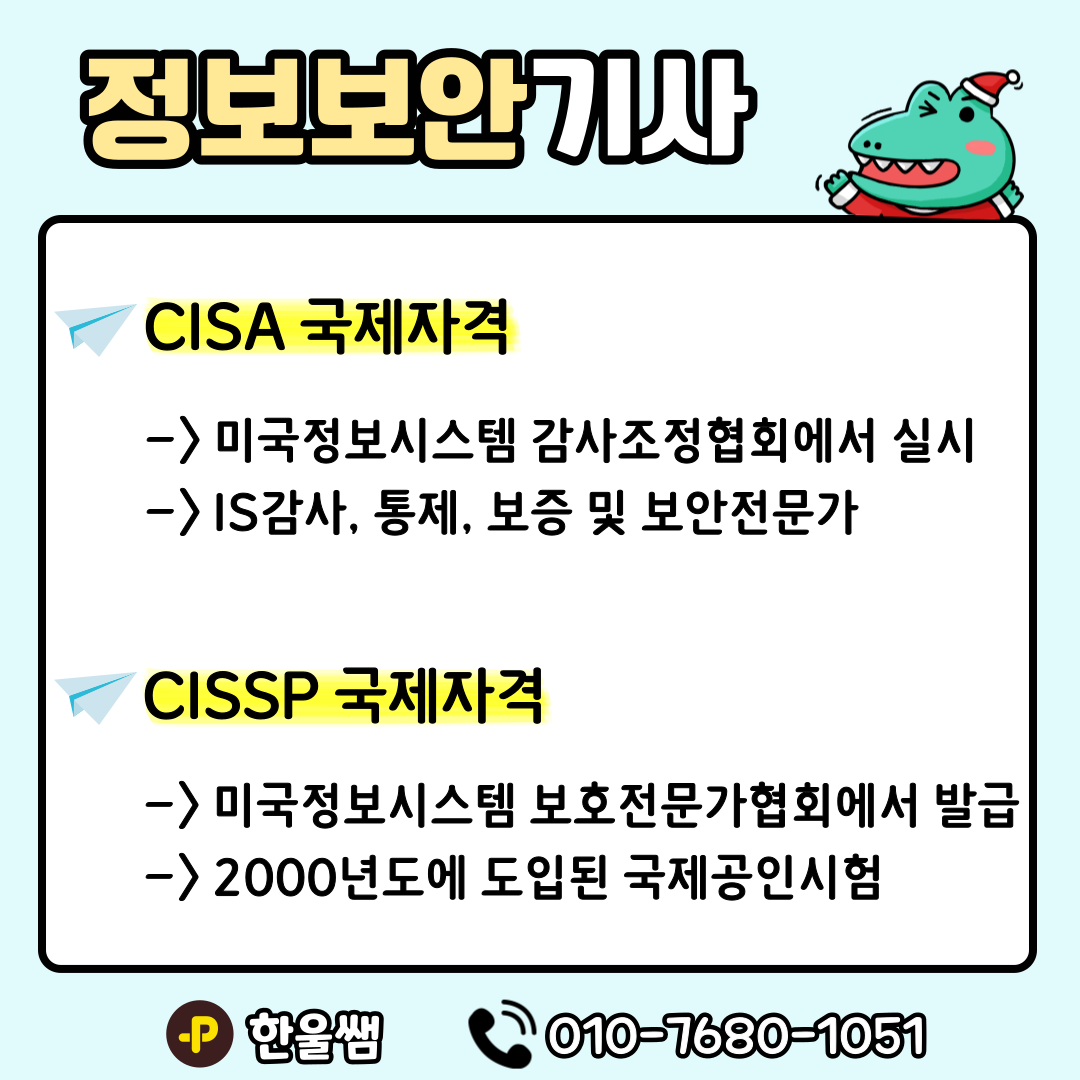 정보보안기사

CISA 국제자격

-> 미국정보시스템 감사조정협회에서 실시
-> IS감사, 통제, 보증 및 보안전문가

CISSP 국제자격

-> 미국정보시스템 보호전문가협회에서 발급
-> 2000년도에 도입된 국제공인시험

한울쌤

010-7680-1051